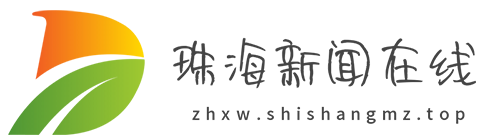 珠海新闻在线
zhxw.shishangmz.top